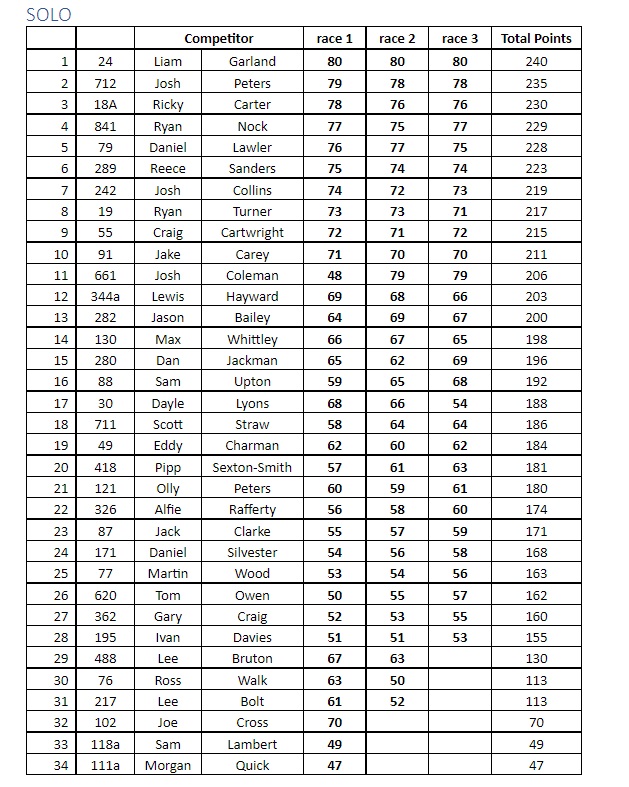 SOLO

| | | Competitor | | race 1 | race 2 | race 3 | Total Points |
|---|---|---|---|---|---|---|---|
| 1 | 24 | Liam | Garland | 80 | 80 | 80 | 240 |
| 2 | 712 | Josh | Peters | 79 | 78 | 78 | 235 |
| 3 | 18A | Ricky | Carter | 78 | 76 | 76 | 230 |
| 4 | 841 | Ryan | Nock | 77 | 75 | 77 | 229 |
| 5 | 79 | Daniel | Lawler | 76 | 77 | 75 | 228 |
| 6 | 289 | Reece | Sanders | 75 | 74 | 74 | 223 |
| 7 | 242 | Josh | Collins | 74 | 72 | 73 | 219 |
| 8 | 19 | Ryan | Turner | 73 | 73 | 71 | 217 |
| 9 | 55 | Craig | Cartwright | 72 | 71 | 72 | 215 |
| 10 | 91 | Jake | Carey | 71 | 70 | 70 | 211 |
| 11 | 661 | Josh | Coleman | 48 | 79 | 79 | 206 |
| 12 | 344a | Lewis | Hayward | 69 | 68 | 66 | 203 |
| 13 | 282 | Jason | Bailey | 64 | 69 | 67 | 200 |
| 14 | 130 | Max | Whittley | 66 | 67 | 65 | 198 |
| 15 | 280 | Dan | Jackman | 65 | 62 | 69 | 196 |
| 16 | 88 | Sam | Upton | 59 | 65 | 68 | 192 |
| 17 | 30 | Dayle | Lyons | 68 | 66 | 54 | 188 |
| 18 | 711 | Scott | Straw | 58 | 64 | 64 | 186 |
| 19 | 49 | Eddy | Charman | 62 | 60 | 62 | 184 |
| 20 | 418 | Pipp | Sexton-Smith | 57 | 61 | 63 | 181 |
| 21 | 121 | Olly | Peters | 60 | 59 | 61 | 180 |
| 22 | 326 | Alfie | Rafferty | 56 | 58 | 60 | 174 |
| 23 | 87 | Jack | Clarke | 55 | 57 | 59 | 171 |
| 24 | 171 | Daniel | Silvester | 54 | 56 | 58 | 168 |
| 25 | 77 | Martin | Wood | 53 | 54 | 56 | 163 |
| 26 | 620 | Tom | Owen | 50 | 55 | 57 | 162 |
| 27 | 362 | Gary | Craig | 52 | 53 | 55 | 160 |
| 28 | 195 | Ivan | Davies | 51 | 51 | 53 | 155 |
| 29 | 488 | Lee | Bruton | 67 | 63 | | 130 |
| 30 | 76 | Ross | Walk | 63 | 50 | | 113 |
| 31 | 217 | Lee | Bolt | 61 | 52 | | 113 |
| 32 | 102 | Joe | Cross | 70 | | | 70 |
| 33 | 118a | Sam | Lambert | 49 | | | 49 |
| 34 | 111a | Morgan | Quick | 47 | | | 47 |